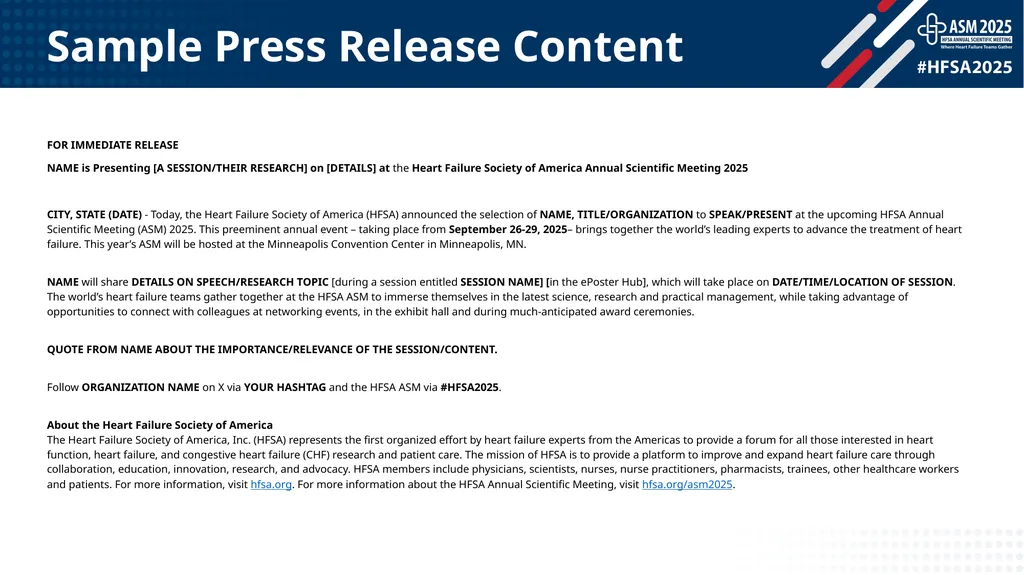 Sample Press Release Content

ASM 2025
HFSA ANNUAL SCIENTIFIC MEETING
Where Heart Failure Teams Gather

#HFSA2025

FOR IMMEDIATE RELEASE

NAME is Presenting [A SESSION/THEIR RESEARCH] on [DETAILS] at the Heart Failure Society of America Annual Scientific Meeting 2025

CITY, STATE (DATE) - Today, the Heart Failure Society of America (HFSA) announced the selection of NAME, TITLE/ORGANIZATION to SPEAK/PRESENT at the upcoming HFSA Annual Scientific Meeting (ASM) 2025. This preeminent annual event – taking place from September 26-29, 2025– brings together the world's leading experts to advance the treatment of heart failure. This year's ASM will be hosted at the Minneapolis Convention Center in Minneapolis, MN.

NAME will share DETAILS ON SPEECH/RESEARCH TOPIC [during a session entitled SESSION NAME] [in the ePoster Hub], which will take place on DATE/TIME/LOCATION OF SESSION. The world's heart failure teams gather together at the HFSA ASM to immerse themselves in the latest science, research and practical management, while taking advantage of opportunities to connect with colleagues at networking events, in the exhibit hall and during much-anticipated award ceremonies.

QUOTE FROM NAME ABOUT THE IMPORTANCE/RELEVANCE OF THE SESSION/CONTENT.

Follow ORGANIZATION NAME on X via YOUR HASHTAG and the HFSA ASM via #HFSA2025.

About the Heart Failure Society of America
The Heart Failure Society of America, Inc. (HFSA) represents the first organized effort by heart failure experts from the Americas to provide a forum for all those interested in heart function, heart failure, and congestive heart failure (CHF) research and patient care. The mission of HFSA is to provide a platform to improve and expand heart failure care through collaboration, education, innovation, research, and advocacy. HFSA members include physicians, scientists, nurses, nurse practitioners, pharmacists, trainees, other healthcare workers and patients. For more information, visit hfsa.org. For more information about the HFSA Annual Scientific Meeting, visit hfsa.org/asm2025.